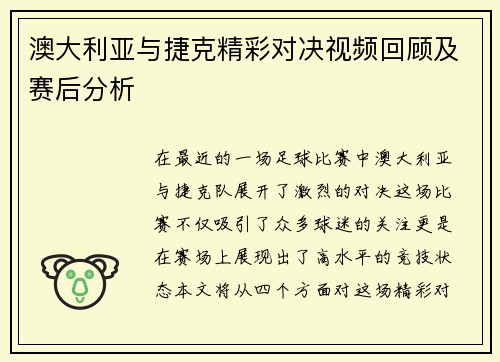 澳大利亚与捷克精彩对决视频回顾及赛后分析

在最近的一场足球比赛中澳大利亚与捷克队展开了激烈的对决这场比赛不仅吸引了众多球迷的关注更是在赛场上展现出了高水平的竞技状态本文将从四个方面对这场精彩对